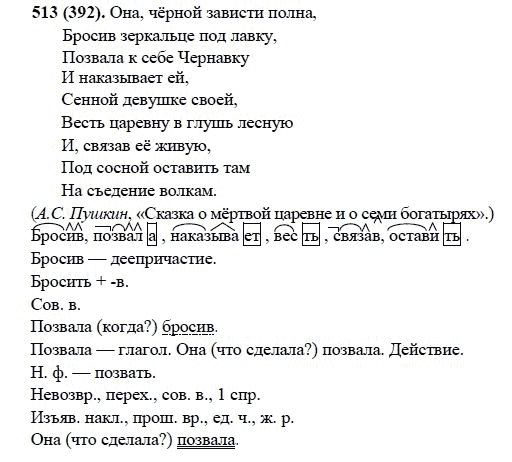 513 (392). Она, чёрной зависти полна,
Бросив зеркальце под лавку,
Позвала к себе Чернавку
И наказывает ей,
Сенной девушке своей,
Весть царевну в глушь лесную
И, связав её живую,
Под сосной оставить там
На съедение волкам.
(А.С. Пушкин, «Сказка о мёртвой царевне и о семи богатырях».)

Бросив, позвал а , наказыва ет , вес ть , связав, остави ть .

Бросив — деепричастие.
Бросить + -в.
Сов. в.
Позвала (когда?) бросив.

Позвала — глагол. Она (что сделала?) позвала. Действие.
Н. ф. — позвать.
Невозвр., перех., сов. в., 1 спр.
Изъяв. накл., прош. вр., ед. ч., ж. р.
Она (что сделала?) позвала.